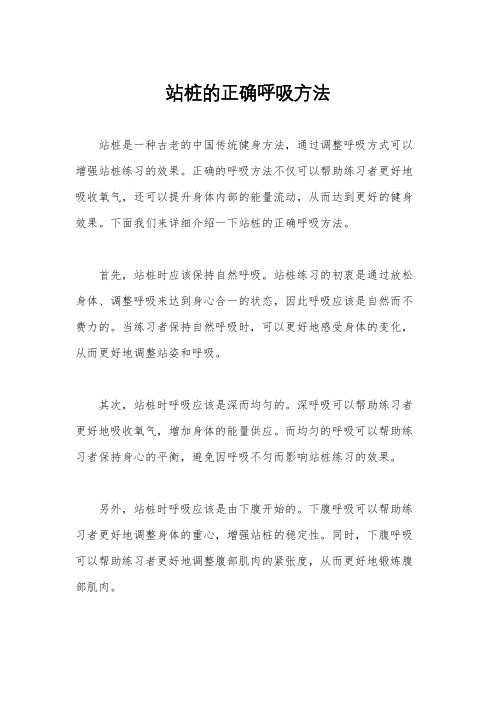 站桩的正确呼吸方法

站桩是一种古老的中国传统健身方法，通过调整呼吸方式可以增强站桩练习的效果。正确的呼吸方法不仅可以帮助练习者更好地吸收氧气，还可以提升身体内部的能量流动，从而达到更好的健身效果。下面我们来详细介绍一下站桩的正确呼吸方法。

首先，站桩时应该保持自然呼吸。站桩练习的初衷是通过放松身体、调整呼吸来达到身心合一的状态，因此呼吸应该是自然而不费力的。当练习者保持自然呼吸时，可以更好地感受身体的变化，从而更好地调整站姿和呼吸。

其次，站桩时呼吸应该是深而均匀的。深呼吸可以帮助练习者更好地吸收氧气，增加身体的能量供应。而均匀的呼吸可以帮助练习者保持身心的平衡，避免因呼吸不匀而影响站桩练习的效果。

另外，站桩时呼吸应该是由下腹开始的。下腹呼吸可以帮助练习者更好地调整身体的重心，增强站桩的稳定性。同时，下腹呼吸可以帮助练习者更好地调整腹部肌肉的紧张度，从而更好地锻炼腹部肌肉。